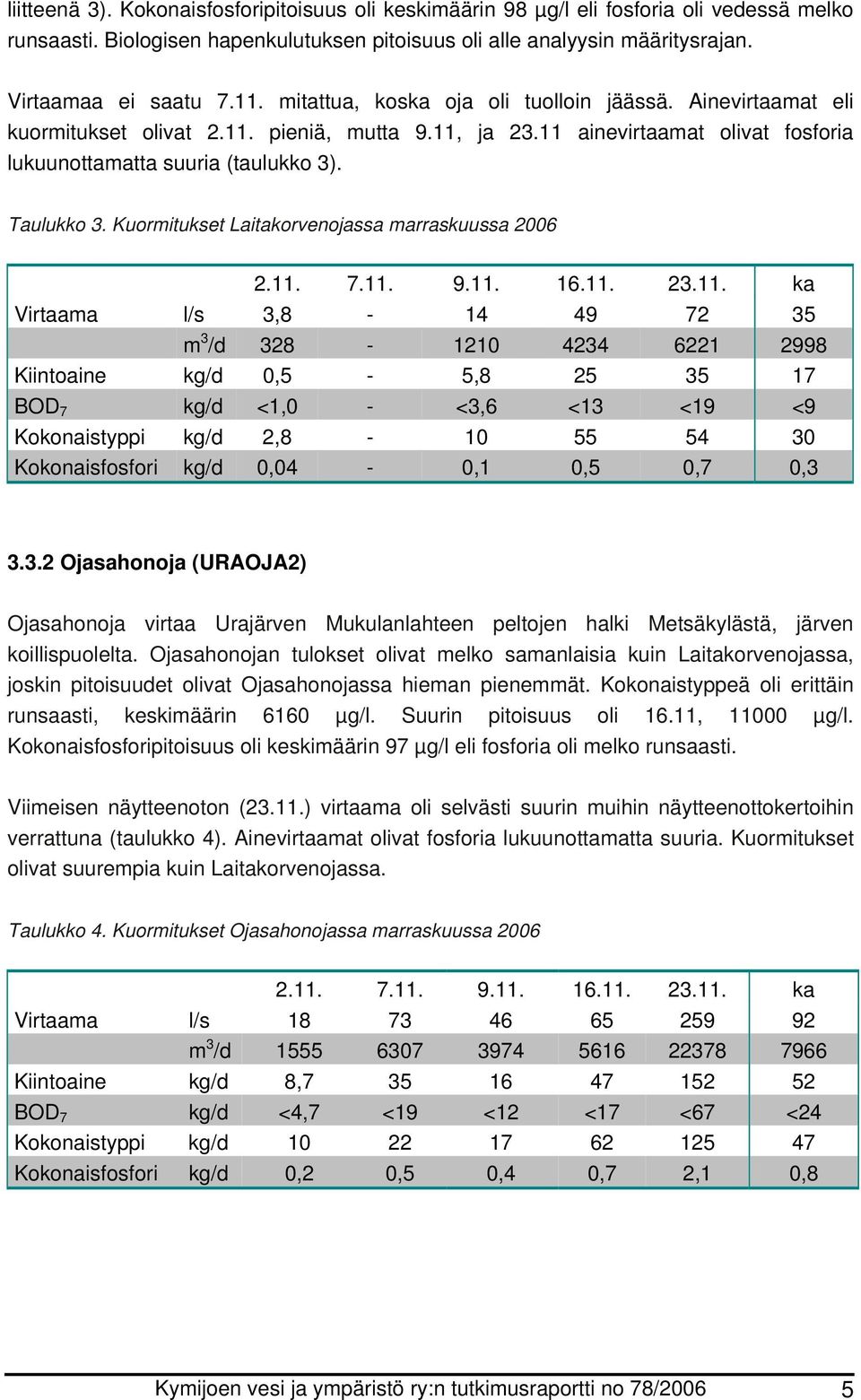 liitteenä 3). Kokonaisfosforipitoisuus oli keskimäärin 98 µg/l eli fosforia oli vedessä melko runsaasti. Biologisen hapenkulutuksen pitoisuus oli alle analyysin määritysrajan.

Virtaamaa ei saatu 7.11. mitattua, koska oja oli tuolloin jäässä. Ainevirtaamat eli kuormitukset olivat 2.11. pieniä, mutta 9.11, ja 23.11 ainevirtaamat olivat fosforia lukuunottamatta suuria (taulukko 3).

Taulukko 3. Kuormitukset Laitakorvenojassa marraskuussa 2006

| | | 2.11. | 7.11. | 9.11. | 16.11. | 23.11. | ka |
|---|---|---|---|---|---|---|---|
| Virtaama | l/s | 3,8 | - | 14 | 49 | 72 | 35 |
| | $m^3$/d | 328 | - | 1210 | 4234 | 6221 | 2998 |
| Kiintoaine | kg/d | 0,5 | - | 5,8 | 25 | 35 | 17 |
| $BOD_7$ | kg/d | <1,0 | - | <3,6 | <13 | <19 | <9 |
| Kokonaistyppi | kg/d | 2,8 | - | 10 | 55 | 54 | 30 |
| Kokonaisfosfori | kg/d | 0,04 | - | 0,1 | 0,5 | 0,7 | 0,3 |

3.3.2 Ojasahonoja (URAOJA2)

Ojasahonoja virtaa Urajärven Mukulanlahteen peltojen halki Metsäkylästä, järven koillispuolelta. Ojasahonojan tulokset olivat melko samanlaisia kuin Laitakorvenojassa, joskin pitoisuudet olivat Ojasahonojassa hieman pienemmät. Kokonaistyppeä oli erittäin runsaasti, keskimäärin 6160 µg/l. Suurin pitoisuus oli 16.11, 11000 µg/l. Kokonaisfosforipitoisuus oli keskimäärin 97 µg/l eli fosforia oli melko runsaasti.

Viimeisen näytteenoton (23.11.) virtaama oli selvästi suurin muihin näytteenottokertoihin verrattuna (taulukko 4). Ainevirtaamat olivat fosforia lukuunottamatta suuria. Kuormitukset olivat suurempia kuin Laitakorvenojassa.

Taulukko 4. Kuormitukset Ojasahonojassa marraskuussa 2006

| | | 2.11. | 7.11. | 9.11. | 16.11. | 23.11. | ka |
|---|---|---|---|---|---|---|---|
| Virtaama | l/s | 18 | 73 | 46 | 65 | 259 | 92 |
| | $m^3$/d | 1555 | 6307 | 3974 | 5616 | 22378 | 7966 |
| Kiintoaine | kg/d | 8,7 | 35 | 16 | 47 | 152 | 52 |
| $BOD_7$ | kg/d | <4,7 | <19 | <12 | <17 | <67 | <24 |
| Kokonaistyppi | kg/d | 10 | 22 | 17 | 62 | 125 | 47 |
| Kokonaisfosfori | kg/d | 0,2 | 0,5 | 0,4 | 0,7 | 2,1 | 0,8 |

Kymijoen vesi ja ympäristö ry:n tutkimusraportti no 78/2006 5